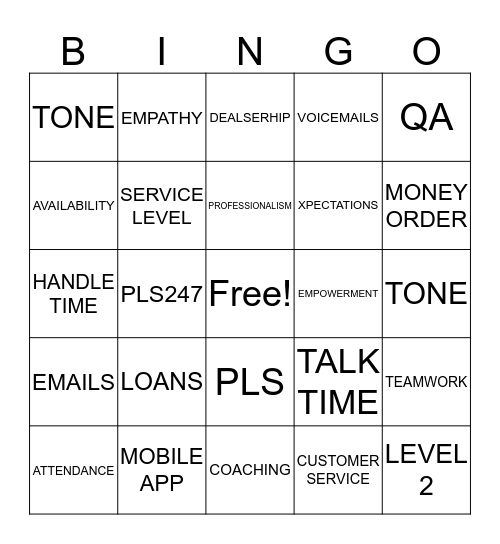 | B | I | N | G | O |
|---|---|---|---|---|
| TONE | EMPATHY | DEALSERHIP | VOICEMAILS | QA |
| AVAILABILITY | SERVICE LEVEL | PROFESSIONALISM | XPECTATIONS | MONEY ORDER |
| HANDLE TIME | PLS247 | Free! | EMPOWERMENT | TONE |
| EMAILS | LOANS | PLS | TALK TIME | TEAMWORK |
| ATTENDANCE | MOBILE APP | COACHING | CUSTOMER SERVICE | LEVEL 2 |